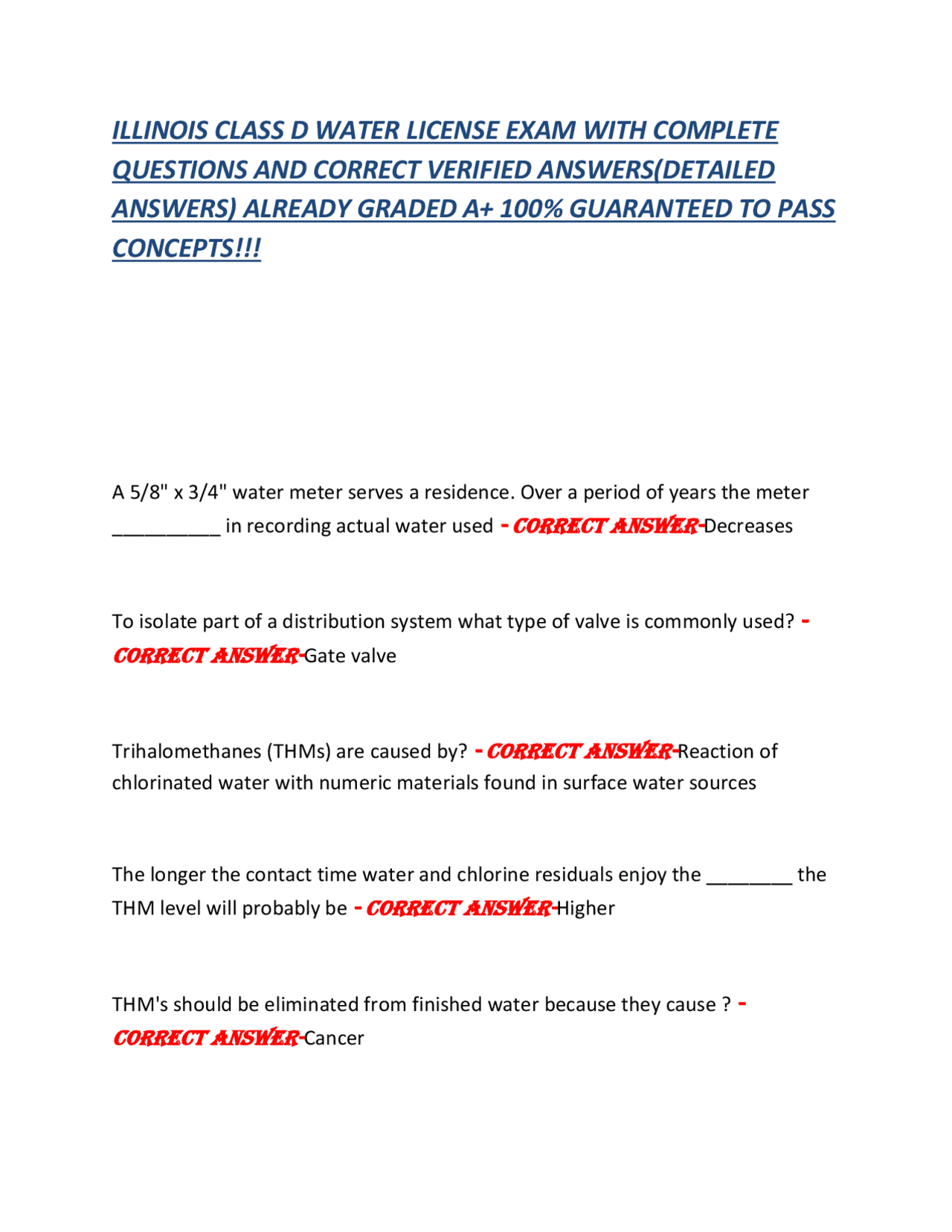 ILLINOIS CLASS D WATER LICENSE EXAM WITH COMPLETE QUESTIONS AND CORRECT VERIFIED ANSWERS(DETAILED ANSWERS) ALREADY GRADED A+ 100% GUARANTEED TO PASS CONCEPTS!!!

A 5/8" x 3/4" water meter serves a residence. Over a period of years the meter __________ in recording actual water used - CORRECT ANSWER-Decreases

To isolate part of a distribution system what type of valve is commonly used? - CORRECT ANSWER-Gate valve

Trihalomethanes (THMs) are caused by? - CORRECT ANSWER-Reaction of chlorinated water with numeric materials found in surface water sources

The longer the contact time water and chlorine residuals enjoy the ________ the THM level will probably be - CORRECT ANSWER-Higher

THM's should be eliminated from finished water because they cause ? - CORRECT ANSWER-Cancer